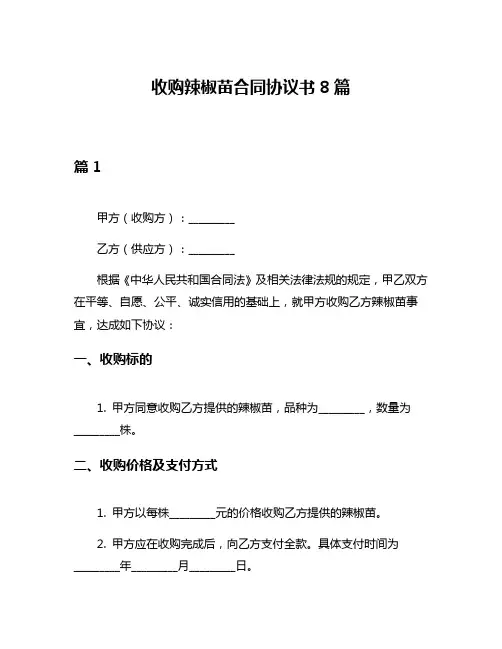 收购辣椒苗合同协议书 8 篇

篇 1

甲方（收购方）：________

乙方（供应方）：________

根据《中华人民共和国合同法》及相关法律法规的规定，甲乙双方在平等、自愿、公平、诚实信用的基础上，就甲方收购乙方辣椒苗事宜，达成如下协议：

一、收购标的

1. 甲方同意收购乙方提供的辣椒苗，品种为________，数量为________株。

二、收购价格及支付方式

1. 甲方以每株________元的价格收购乙方提供的辣椒苗。

2. 甲方应在收购完成后，向乙方支付全款。具体支付时间为________年________月________日。